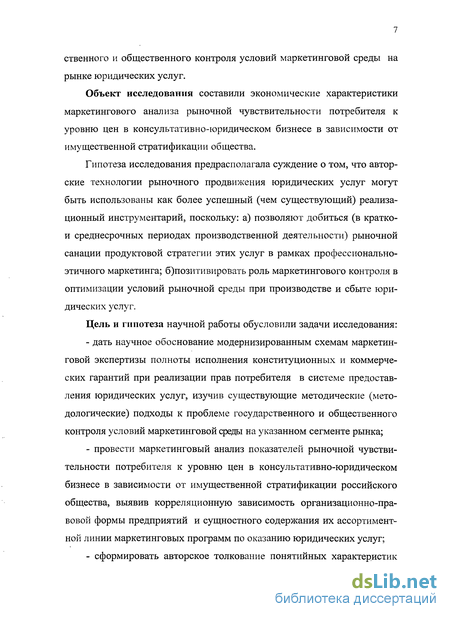 7

ственного и общественного контроля условий маркетинговой среды на рынке юридических услуг.

**Объект исследования** составили экономические характеристики маркетингового анализа рыночной чувствительности потребителя к уровню цен в консультативно-юридическом бизнесе в зависимости от имущественной стратификации общества.

Гипотеза исследования предрасполагала суждение о том, что авторские технологии рыночного продвижения юридических услуг могут быть использованы как более успешный (чем существующий) реализационный инструментарий, поскольку: а) позволяют добиться (в кратко- и среднесрочных периодах производственной деятельности) рыночной санации продуктовой стратегии этих услуг в рамках профессионально-этичного маркетинга; б)позитивировать роль маркетингового контроля в оптимизации условий рыночной среды при производстве и сбыте юридических услуг.

**Цель и гипотеза** научной работы обусловили задачи исследования:

- дать научное обоснование модернизированным схемам маркетинговой экспертизы полноты исполнения конституционных и коммерческих гарантий при реализации прав потребителя в системе предоставления юридических услуг, изучив существующие методические (методологические) подходы к проблеме государственного и общественного контроля условий маркетинговой среды на указанном сегменте рынка;

- провести маркетинговый анализ показателей рыночной чувствительности потребителя к уровню цен в консультативно-юридическом бизнесе в зависимости от имущественной стратификации российского общества, выявив корреляционную зависимость организационно-правовой формы предприятий и сущностного содержания их ассортиментной линии маркетинговых программ по оказанию юридических услуг;

- сформировать авторское толкование понятийных характеристик

dsLib.net
библиотека диссертаций